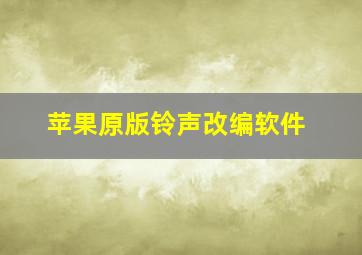 苹果原版铃声改编软件